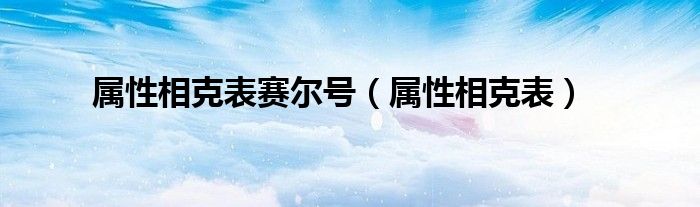 属性相克表赛尔号（属性相克表）